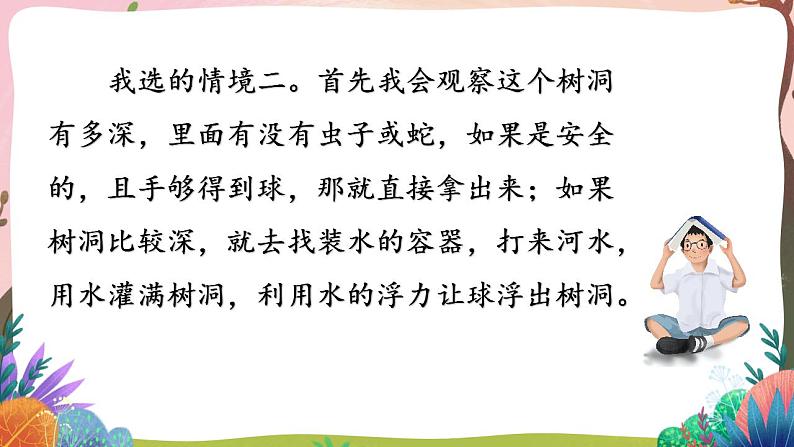 我选的情境二。首先我会观察这个树洞有多深，里面有没有虫子或蛇，如果是安全的，且手够得到球，那就直接拿出来；如果树洞比较深，就去找装水的容器，打来河水，用水灌满树洞，利用水的浮力让球浮出树洞。